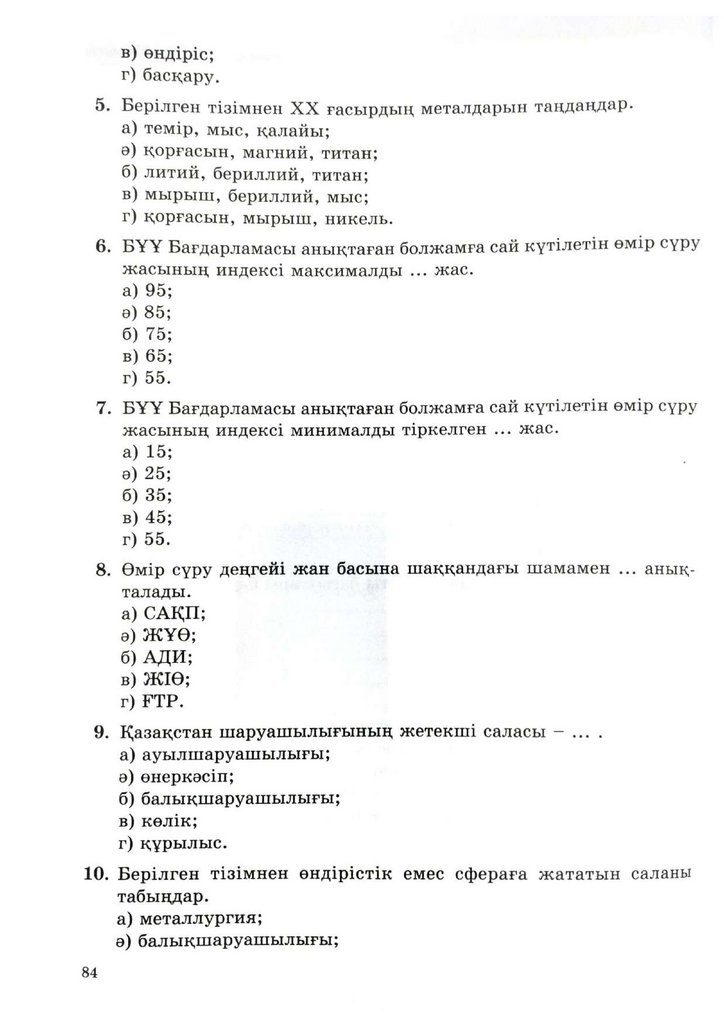 в) өндіріс;
г) басқару.

5. Берілген тізімнен XX ғасырдың металдарын таңдаңдар.
а) темір, мыс, қалайы;
ә) қорғасын, магний, титан;
б) литий, бериллий, титан;
в) мырыш, бериллий, мыс;
г) қорғасын, мырыш, никель.

6. БҰҰ Бағдарламасы анықтаған болжамға сай күтілетін өмір сүру жасының индексі максималды ... жас.
а) 95;
ә) 85;
б) 75;
в) 65;
г) 55.

7. БҰҰ Бағдарламасы анықтаған болжамға сай күтілетін өмір сүру жасының индексі минималды тіркелген ... жас.
а) 15;
ә) 25;
б) 35;
в) 45;
г) 55.

8. Өмір сүру деңгейі жан басына шаққандағы шамамен ... анықталады.
а) САҚП;
ә) ЖҰӨ;
б) АДИ;
в) ЖІӨ;
г) ҒТР.

9. Қазақстан шаруашылығының жетекші саласы – ... .
а) ауылшаруашылығы;
ә) өнеркәсіп;
б) балықшаруашылығы;
в) көлік;
г) құрылыс.

10. Берілген тізімнен өндірістік емес сфераға жататын саланы табыңдар.
а) металлургия;
ә) балықшаруашылығы;

84